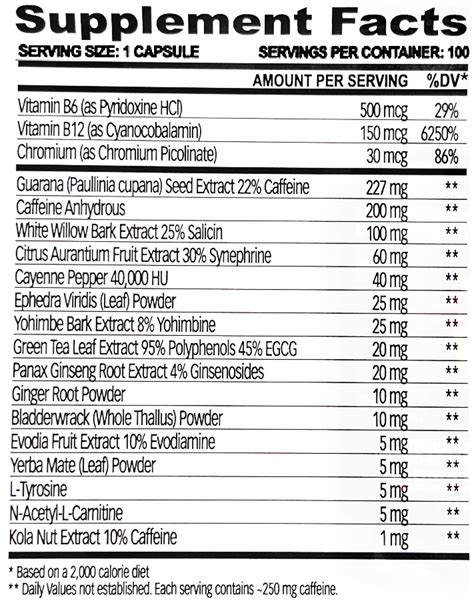 Supplement Facts

SERVING SIZE: 1 CAPSULE SERVINGS PER CONTAINER: 100

|  | AMOUNT PER SERVING | %DV* |
|---|---|---|
| Vitamin B6 (as Pyridoxine HCl) | 500 mcg | 29% |
| Vitamin B12 (as Cyanocobalamin) | 150 mcg | 6250% |
| Chromium (as Chromium Picolinate) | 30 mcg | 86% |
| Guarana (Paullinia cupana) Seed Extract 22% Caffeine | 227 mg | ** |
| Caffeine Anhydrous | 200 mg | ** |
| White Willow Bark Extract 25% Salicin | 100 mg | ** |
| Citrus Aurantium Fruit Extract 30% Synephrine | 60 mg | ** |
| Cayenne Pepper 40,000 HU | 40 mg | ** |
| Ephedra Viridis (Leaf) Powder | 25 mg | ** |
| Yohimbe Bark Extract 8% Yohimbine | 25 mg | ** |
| Green Tea Leaf Extract 95% Polyphenols 45% EGCG | 20 mg | ** |
| Panax Ginseng Root Extract 4% Ginsenosides | 20 mg | ** |
| Ginger Root Powder | 10 mg | ** |
| Bladderwrack (Whole Thallus) Powder | 10 mg | ** |
| Evodia Fruit Extract 10% Evodiamine | 5 mg | ** |
| Yerba Mate (Leaf) Powder | 5 mg | ** |
| L-Tyrosine | 5 mg | ** |
| N-Acetyl-L-Carnitine | 5 mg | ** |
| Kola Nut Extract 10% Caffeine | 1 mg | ** |

* Based on a 2,000 calorie diet
** Daily Values not established. Each serving contains ~250 mg caffeine.